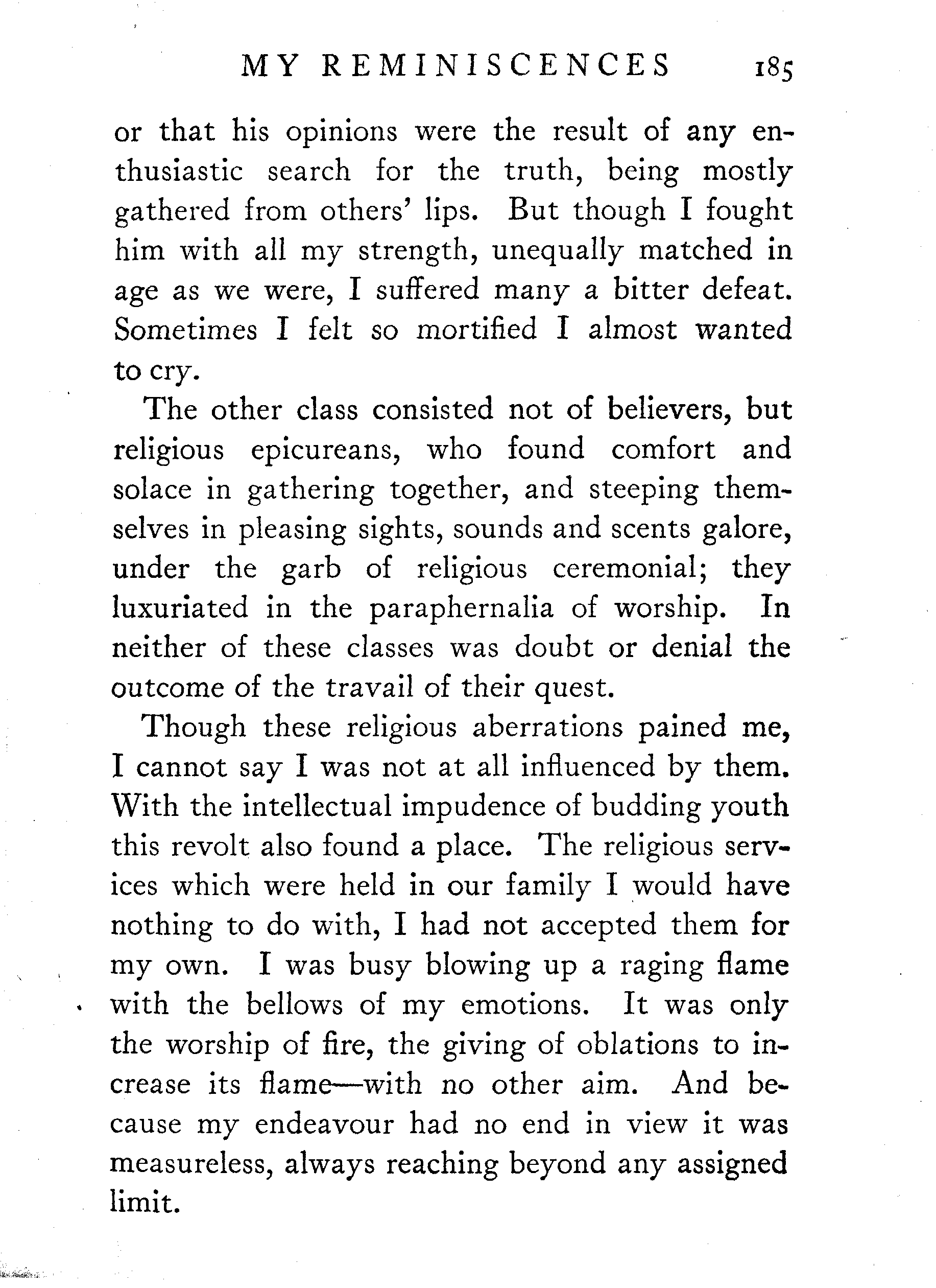 MY REMINISCENCES 185

or that his opinions were the result of any enthusiastic search for the truth, being mostly gathered from others' lips. But though I fought him with all my strength, unequally matched in age as we were, I suffered many a bitter defeat. Sometimes I felt so mortified I almost wanted to cry.

The other class consisted not of believers, but religious epicureans, who found comfort and solace in gathering together, and steeping themselves in pleasing sights, sounds and scents galore, under the garb of religious ceremonial; they luxuriated in the paraphernalia of worship. In neither of these classes was doubt or denial the outcome of the travail of their quest.

Though these religious aberrations pained me, I cannot say I was not at all influenced by them. With the intellectual impudence of budding youth this revolt also found a place. The religious services which were held in our family I would have nothing to do with, I had not accepted them for my own. I was busy blowing up a raging flame with the bellows of my emotions. It was only the worship of fire, the giving of oblations to increase its flame—with no other aim. And because my endeavour had no end in view it was measureless, always reaching beyond any assigned limit.